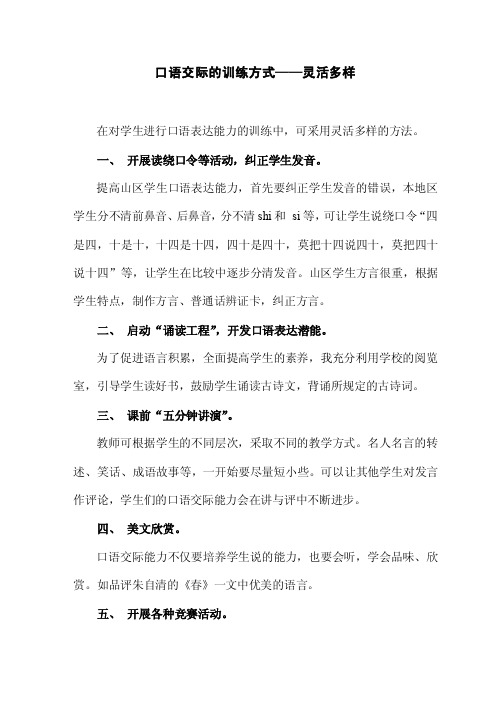 口语交际的训练方式——灵活多样

在对学生进行口语表达能力的训练中，可采用灵活多样的方法。

一、 开展读绕口令等活动，纠正学生发音。

提高山区学生口语表达能力，首先要纠正学生发音的错误，本地区学生分不清前鼻音、后鼻音，分不清 shi 和 si 等，可让学生说绕口令“四是四，十是十，十四是十四，四十是四十，莫把十四说四十，莫把四十说十四”等，让学生在比较中逐步分清发音。山区学生方言很重，根据学生特点，制作方言、普通话辨证卡，纠正方言。

二、 启动“诵读工程”，开发口语表达潜能。

为了促进语言积累，全面提高学生的素养，我充分利用学校的阅览室，引导学生读好书，鼓励学生诵读古诗文，背诵所规定的古诗词。

三、 课前“五分钟讲演”。

教师可根据学生的不同层次，采取不同的教学方式。名人名言的转述、笑话、成语故事等，一开始要尽量短小些。可以让其他学生对发言作评论，学生们的口语交际能力会在讲与评中不断进步。

四、 美文欣赏。

口语交际能力不仅要培养学生说的能力，也要会听，学会品味、欣赏。如品评朱自清的《春》一文中优美的语言。

五、 开展各种竞赛活动。